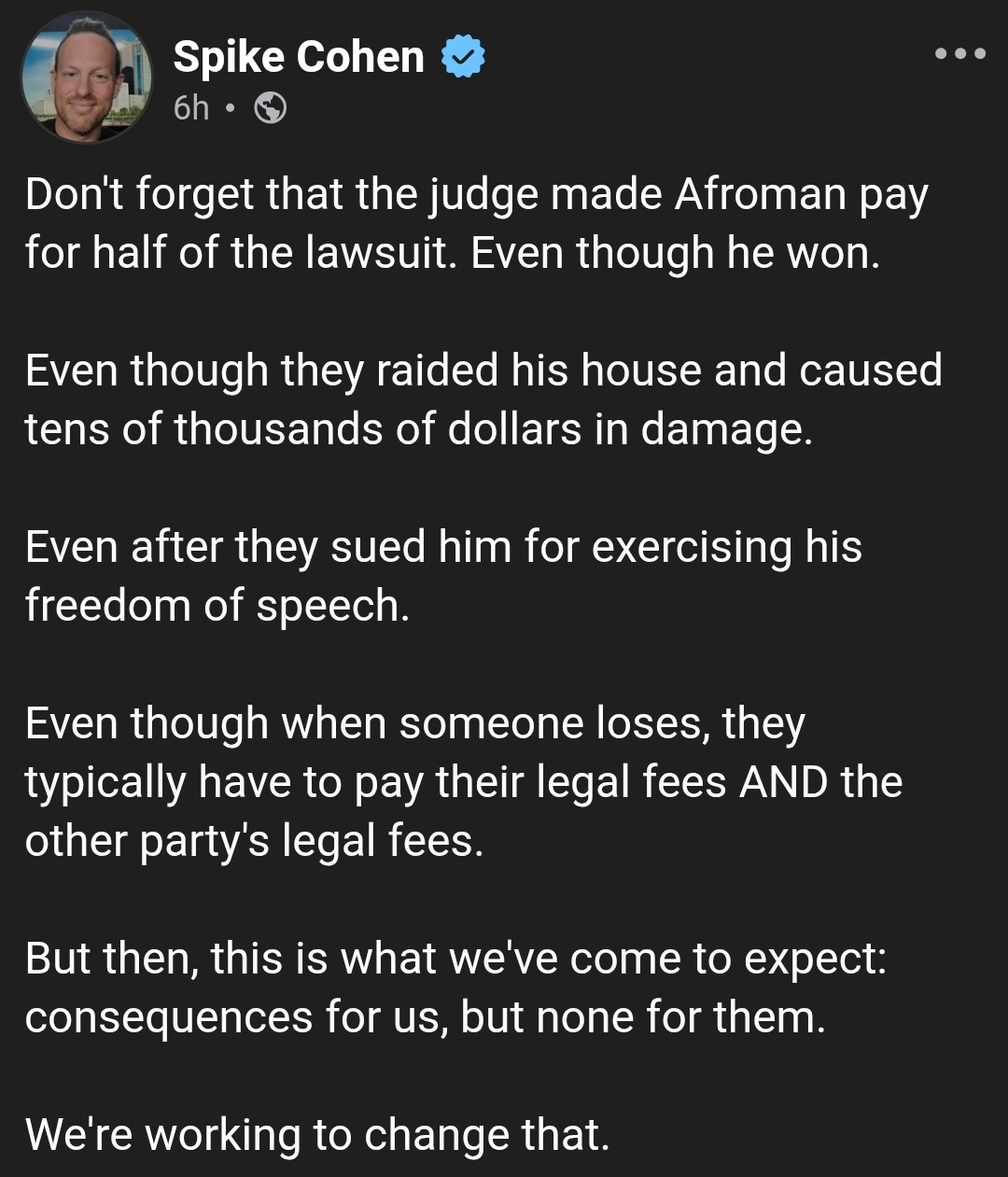 Spike Cohen
6h •

Don't forget that the judge made Afroman pay for half of the lawsuit. Even though he won.

Even though they raided his house and caused tens of thousands of dollars in damage.

Even after they sued him for exercising his freedom of speech.

Even though when someone loses, they typically have to pay their legal fees AND the other party's legal fees.

But then, this is what we've come to expect: consequences for us, but none for them.

We're working to change that.